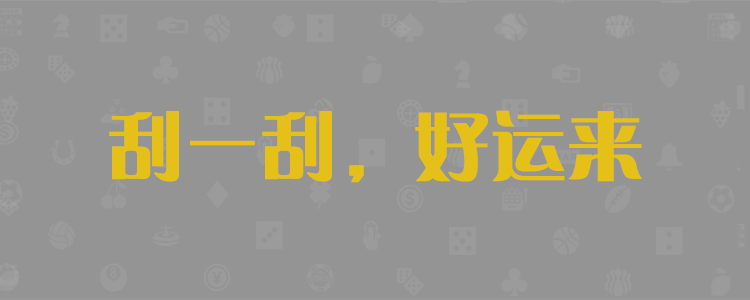 刮一刮，好运来